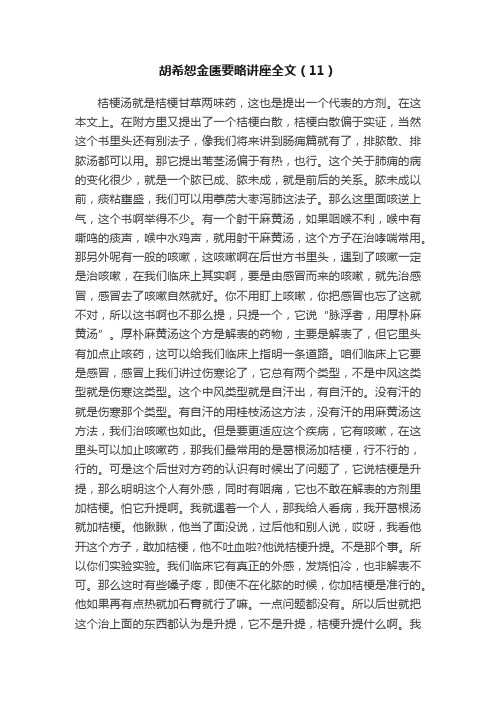 胡希恕金匮要略讲座全文（11）

桔梗汤就是桔梗甘草两味药，这也是提出一个代表的方剂。在这本文上。在附方里又提出了一个桔梗白散，桔梗白散偏于实证，当然这个书里头还有别法子，像我们将来讲到肠痈篇就有了，排脓散、排脓汤都可以用。那它提出苇茎汤偏于有热，也行。这个关于肺痈的病的变化很少，就是一个脓已成、脓未成，就是前后的关系。脓未成以前，痰粘壅盛，我们可以用葶苈大枣泻肺这法子。那么这里面咳逆上气，这个书啊举得不少。有一个射干麻黄汤，如果咽喉不利，喉中有嘶鸣的痰声，喉中水鸡声，就用射干麻黄汤，这个方子在治哮喘常用。那另外呢有一般的咳嗽，这咳嗽啊在后世方书里头，遇到了咳嗽一定是治咳嗽，在我们临床上其实啊，要是由感冒而来的咳嗽，就先治感冒，感冒去了咳嗽自然就好。你不用盯上咳嗽，你把感冒也忘了这就不对，所以这书啊也不那么提，只提一个，它说“脉浮者，用厚朴麻黄汤”。厚朴麻黄汤这个方是解表的药物，主要是解表了，但它里头有加点止咳药，这可以给我们临床上指明一条道路。咱们临床上它要是感冒，感冒上我们讲过伤寒论了，它总有两个类型，不是中风这类型就是伤寒这类型。这个中风类型就是自汗出，有自汗的。没有汗的就是伤寒那个类型。有自汗的用桂枝汤这方法，没有汗的用麻黄汤这方法，我们治咳嗽也如此。但是要更适应这个疾病，它有咳嗽，在这里头可以加止咳嗽药，那我们最常用的是葛根汤加桔梗，行不行的，行的。可是这个后世对方药的认识有时候出了问题了，它说桔梗是升提，那么明明这个人有外感，同时有咽痛，它也不敢在解表的方剂里加桔梗。怕它升提啊。我就遇着一个人，那我给人看病，我开葛根汤就加桔梗。他瞅瞅，他当了面没说，过后他和别人说，哎呀，我看他开这个方子，敢加桔梗，他不吐血啦?他说桔梗升提。不是那个事。所以你们实验实验。我们临床它有真正的外感，发烧怕冷，也非解表不可。那么这时有些嗓子疼，即使不在化脓的时候，你加桔梗是准行的。他如果再有点热就加石膏就行了嘛。一点问题都没有。所以后世就把这个治上面的东西都认为是升提，它不是升提，桔梗升提什么啊。我